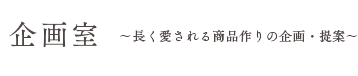 企画室 ～長く愛される商品作りの企画・提案～